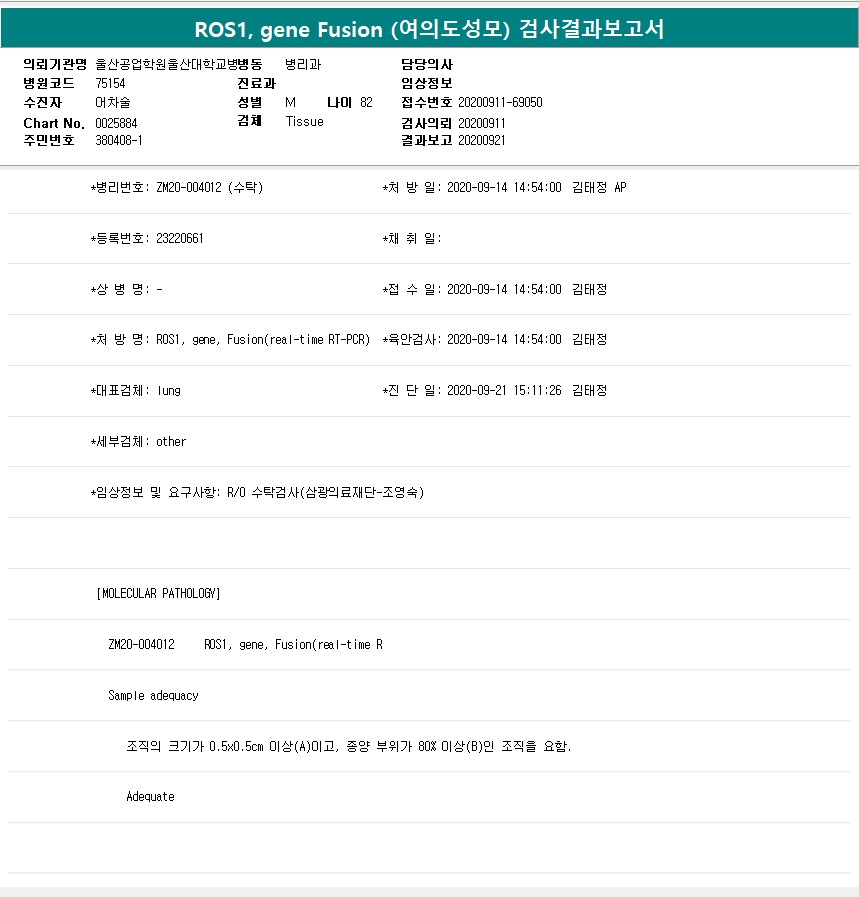 ROS1, gene Fusion (여의도성모) 검사결과보고서

의뢰기관명 울산공업학원울산대학교병병동 병리과
병원코드 75154
수진자 여차술
Chart No. 0025884
주민번호 380408-1
진료과
성별 M 나이 82
검체 Tissue
담당의사
임상정보
접수번호 20200911-69050
검사의뢰 20200911
결과보고 20200921

*병리번호: ZM20-004012 (수탁)
*처 방 일: 2020-09-14 14:54:00 김태정 AP

*등록번호: 23220661
*채 취 일:

*상 병 명: -
*접 수 일: 2020-09-14 14:54:00 김태정

*처 방 명: ROS1, gene, Fusion(real-time RT-PCR)
*육안검사: 2020-09-14 14:54:00 김태정

*대표검체: lung
*진 단 일: 2020-09-21 15:11:26 김태정

*세부검체: other

*임상정보 및 요구사항: R/O 수탁검사(삼광의료재단-조영숙)

[MOLECULAR PATHOLOGY]

ZM20-004012 ROS1, gene, Fusion(real-time R

Sample adequacy

조직의 크기가 0.5x0.5cm 이상(A)이고, 종양 부위가 80% 이상(B)인 조직을 요함.

Adequate